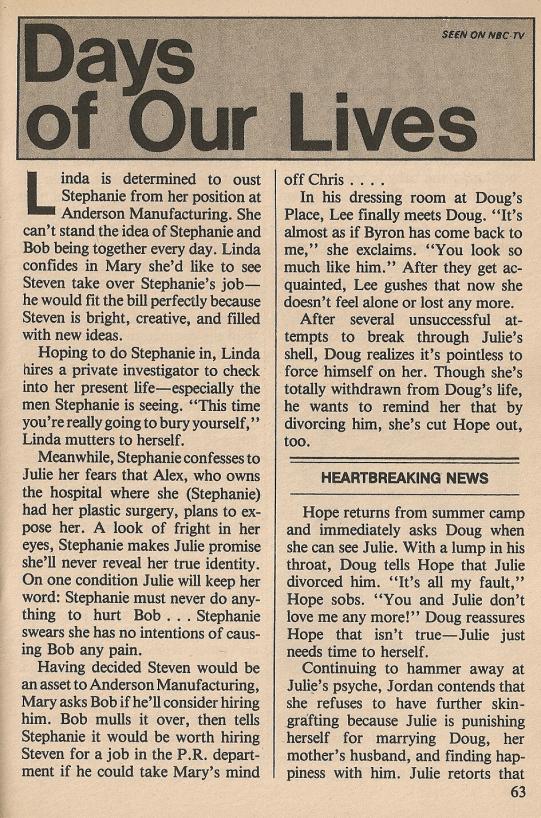 SEEN ON NBC-TV

Days of Our Lives

Linda is determined to oust Stephanie from her position at Anderson Manufacturing. She can't stand the idea of Stephanie and Bob being together every day. Linda confides in Mary she'd like to see Steven take over Stephanie's job—he would fit the bill perfectly because Steven is bright, creative, and filled with new ideas.

Hoping to do Stephanie in, Linda hires a private investigator to check into her present life—especially the men Stephanie is seeing. "This time you're really going to bury yourself," Linda mutters to herself.

Meanwhile, Stephanie confesses to Julie her fears that Alex, who owns the hospital where she (Stephanie) had her plastic surgery, plans to expose her. A look of fright in her eyes, Stephanie makes Julie promise she'll never reveal her true identity. On one condition Julie will keep her word: Stephanie must never do anything to hurt Bob . . . Stephanie swears she has no intentions of causing Bob any pain.

Having decided Steven would be an asset to Anderson Manufacturing, Mary asks Bob if he'll consider hiring him. Bob mulls it over, then tells Stephanie it would be worth hiring Steven for a job in the P.R. department if he could take Mary's mind off Chris . . . .

In his dressing room at Doug's Place, Lee finally meets Doug. "It's almost as if Byron has come back to me," she exclaims. "You look so much like him." After they get acquainted, Lee gushes that now she doesn't feel alone or lost any more.

After several unsuccessful attempts to break through Julie's shell, Doug realizes it's pointless to force himself on her. Though she's totally withdrawn from Doug's life, he wants to remind her that by divorcing him, she's cut Hope out, too.

HEARTBREAKING NEWS

Hope returns from summer camp and immediately asks Doug when she can see Julie. With a lump in his throat, Doug tells Hope that Julie divorced him. "It's all my fault," Hope sobs. "You and Julie don't love me any more!" Doug reassures Hope that isn't true—Julie just needs time to herself.

Continuing to hammer away at Julie's psyche, Jordan contends that she refuses to have further skin-grafting because Julie is punishing herself for marrying Doug, her mother's husband, and finding happiness with him. Julie retorts that

63